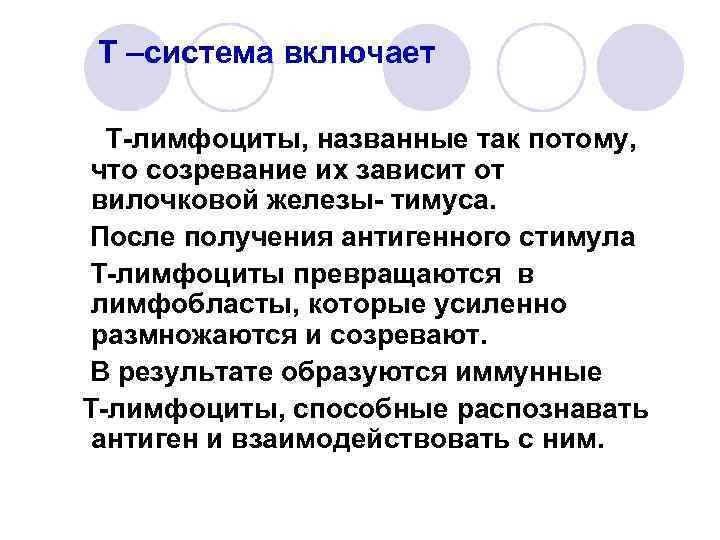 Т –система включает

Т-лимфоциты, названные так потому, что созревание их зависит от вилочковой железы- тимуса.

После получения антигенного стимула

Т-лимфоциты превращаются в лимфобласты, которые усиленно размножаются и созревают.

В результате образуются иммунные

Т-лимфоциты, способные распознавать антиген и взаимодействовать с ним.